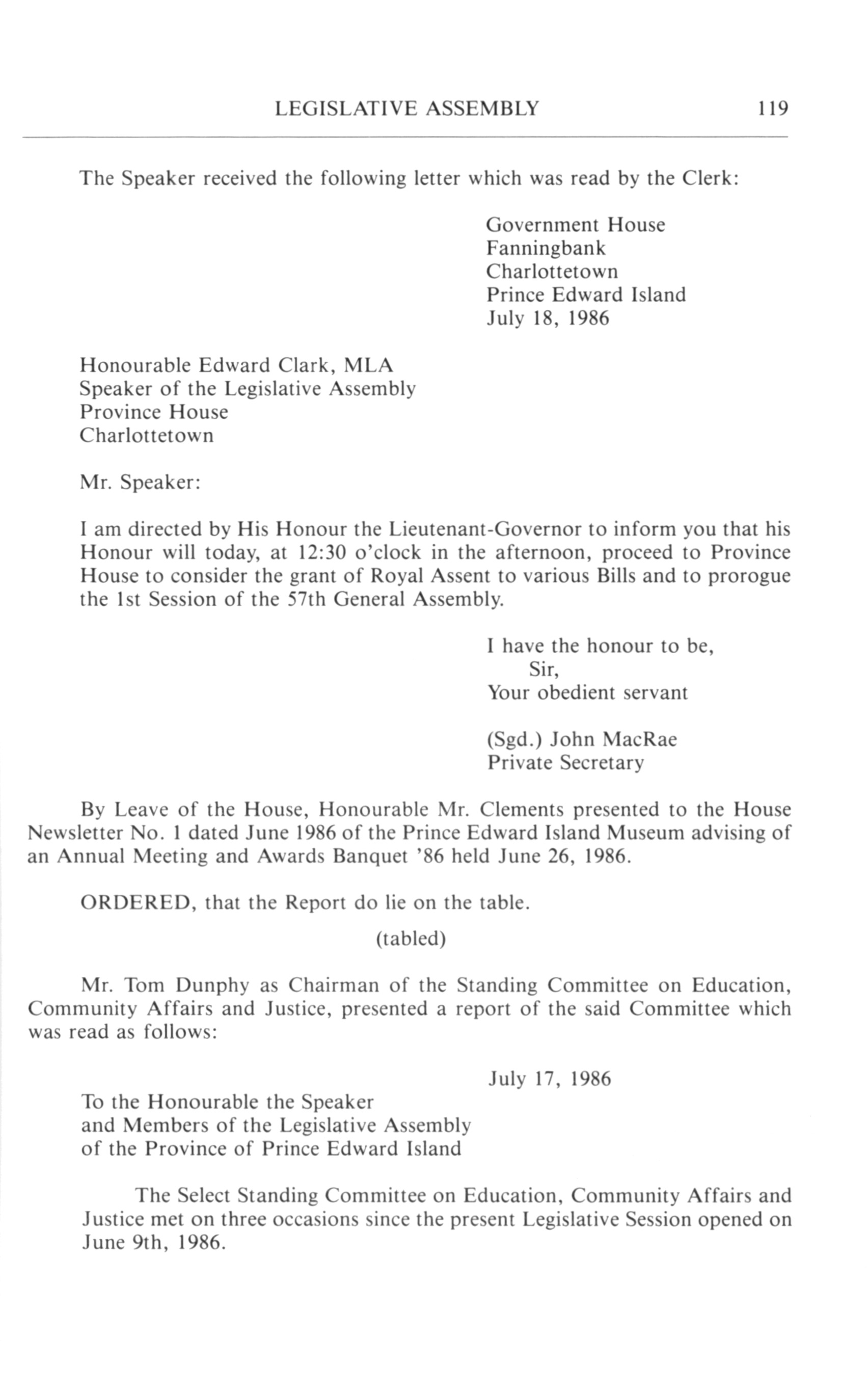 LEGISLATIVE ASSEMBLY 119

The Speaker received the following letter which was read by the Clerk:

Government House
Fanningbank
Charlottetown
Prince Edward Island
July 18, 1986

Honourable Edward Clark, MLA
Speaker of the Legislative Assembly
Province House
Charlottetown

Mr. Speaker:

I am directed by His Honour the Lieutenant-Governor to inform you that his Honour will today, at 12:30 o'clock in the afternoon, proceed to Province House to consider the grant of Royal Assent to various Bills and to prorogue the 1st Session of the 57th General Assembly.

I have the honour to be,
Sir,
Your obedient servant

(Sgd.) John MacRae
Private Secretary

By Leave of the House, Honourable Mr. Clements presented to the House Newsletter No. 1 dated June 1986 of the Prince Edward Island Museum advising of an Annual Meeting and Awards Banquet '86 held June 26, 1986.

ORDERED, that the Report do lie on the table.

(tabled)

Mr. Tom Dunphy as Chairman of the Standing Committee on Education, Community Affairs and Justice, presented a report of the said Committee which was read as follows:

July 17, 1986

To the Honourable the Speaker
and Members of the Legislative Assembly
of the Province of Prince Edward Island

The Select Standing Committee on Education, Community Affairs and Justice met on three occasions since the present Legislative Session opened on June 9th, 1986.